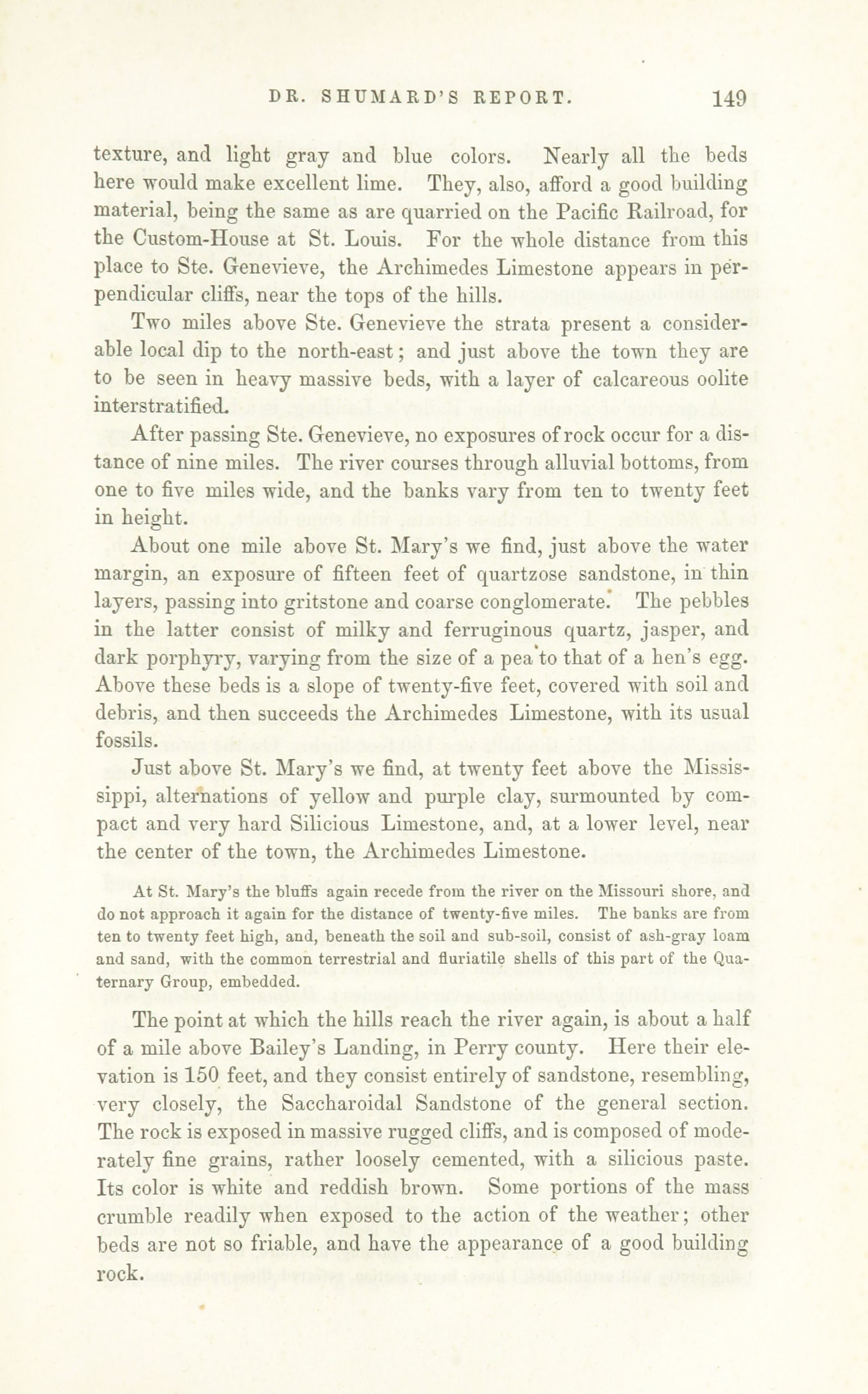 DR. SHUMARD'S REPORT. 149

texture, and light gray and blue colors. Nearly all the beds here would make excellent lime. They, also, afford a good building material, being the same as are quarried on the Pacific Railroad, for the Custom-House at St. Louis. For the whole distance from this place to Ste. Genevieve, the Archimedes Limestone appears in perpendicular cliffs, near the tops of the hills.

Two miles above Ste. Genevieve the strata present a considerable local dip to the north-east; and just above the town they are to be seen in heavy massive beds, with a layer of calcareous oolite interstratified.

After passing Ste. Genevieve, no exposures of rock occur for a distance of nine miles. The river courses through alluvial bottoms, from one to five miles wide, and the banks vary from ten to twenty feet in height.

About one mile above St. Mary's we find, just above the water margin, an exposure of fifteen feet of quartzose sandstone, in thin layers, passing into gritstone and coarse conglomerate. The pebbles in the latter consist of milky and ferruginous quartz, jasper, and dark porphyry, varying from the size of a pea to that of a hen's egg. Above these beds is a slope of twenty-five feet, covered with soil and debris, and then succeeds the Archimedes Limestone, with its usual fossils.

Just above St. Mary's we find, at twenty feet above the Mississippi, alternations of yellow and purple clay, surmounted by compact and very hard Silicious Limestone, and, at a lower level, near the center of the town, the Archimedes Limestone.

At St. Mary's the bluffs again recede from the river on the Missouri shore, and do not approach it again for the distance of twenty-five miles. The banks are from ten to twenty feet high, and, beneath the soil and sub-soil, consist of ash-gray loam and sand, with the common terrestrial and fluriatile shells of this part of the Quaternary Group, embedded.

The point at which the hills reach the river again, is about a half of a mile above Bailey's Landing, in Perry county. Here their elevation is 150 feet, and they consist entirely of sandstone, resembling, very closely, the Saccharoidal Sandstone of the general section. The rock is exposed in massive rugged cliffs, and is composed of moderately fine grains, rather loosely cemented, with a silicious paste. Its color is white and reddish brown. Some portions of the mass crumble readily when exposed to the action of the weather; other beds are not so friable, and have the appearance of a good building rock.